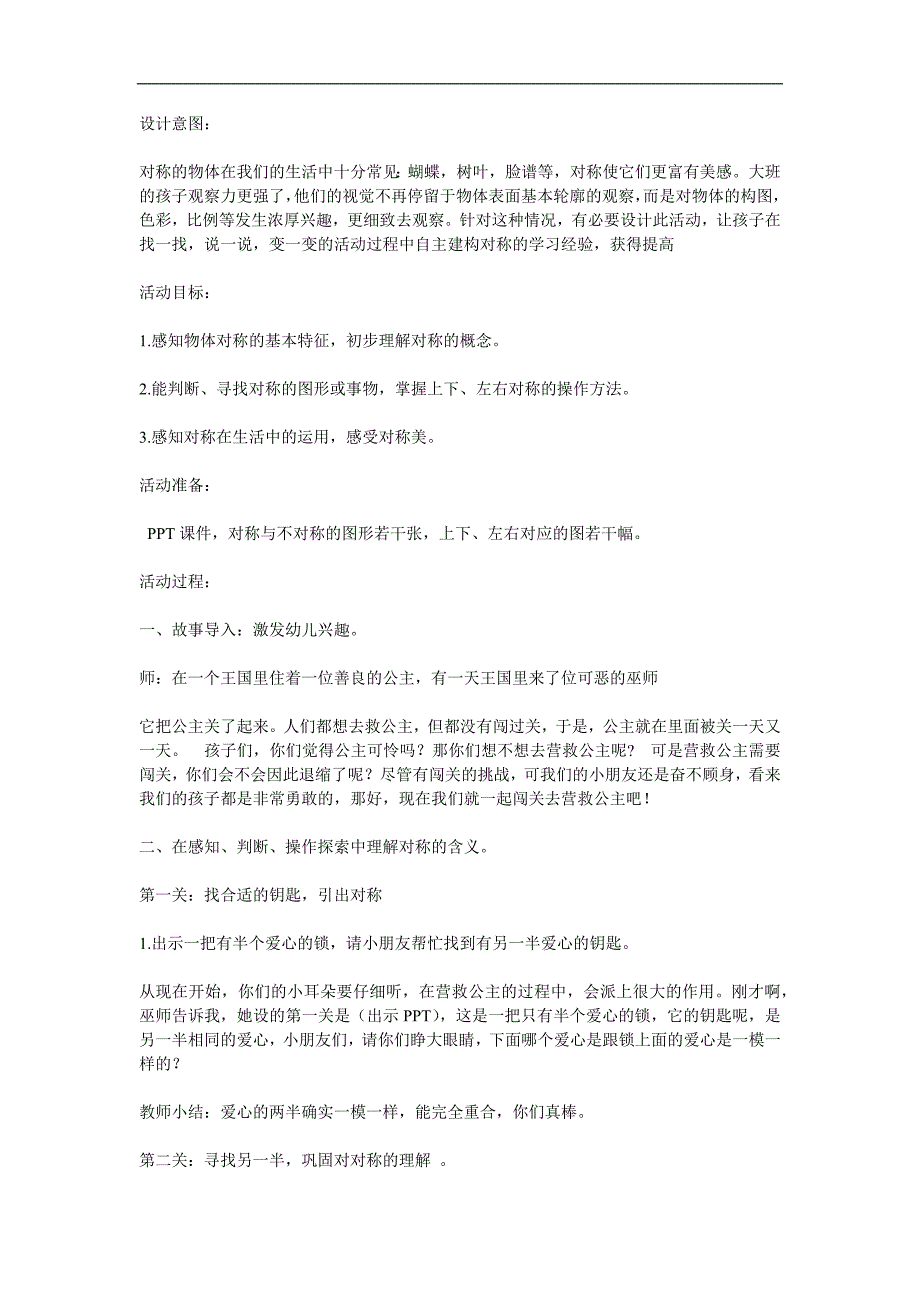 设计意图:

对称的物体在我们的生活中十分常见:蝴蝶,树叶,脸谱等,对称使它们更富有美感。大班的孩子观察力更强了,他们的视觉不再停留于物体表面基本轮廓的观察,而是对物体的构图,色彩,比例等发生浓厚兴趣,更细致去观察。针对这种情况,有必要设计此活动,让孩子在找一找,说一说,变一变的活动过程中自主建构对称的学习经验,获得提高

活动目标:

1.感知物体对称的基本特征,初步理解对称的概念。

2.能判断、寻找对称的图形或事物,掌握上下、左右对称的操作方法。

3.感知对称在生活中的运用,感受对称美。

活动准备:

PPT 课件,对称与不对称的图形若干张,上下、左右对应的图若干幅。

活动过程:

一、故事导入:激发幼儿兴趣。

师:在一个王国里住着一位善良的公主,有一天王国里来了位可恶的巫师

它把公主关了起来。人们都想去救公主,但都没有闯过关,于是,公主就在里面被关一天又一天。 孩子们,你们觉得公主可怜吗?那你们想不想去营救公主呢? 可是营救公主需要闯关,你们会不会因此退缩了呢?尽管有闯关的挑战,可我们的小朋友还是奋不顾身,看来我们的孩子都是非常勇敢的,那好,现在我们就一起闯关去营救公主吧!

二、在感知、判断、操作探索中理解对称的含义。

第一关:找合适的钥匙,引出对称

1.出示一把有半个爱心的锁,请小朋友帮忙找到有另一半爱心的钥匙。

从现在开始,你们的小耳朵要仔细听,在营救公主的过程中,会派上很大的作用。刚才啊,巫师告诉我,她设的第一关是(出示 PPT),这是一把只有半个爱心的锁,它的钥匙呢,是另一半相同的爱心,小朋友们,请你们睁大眼睛,下面哪个爱心是跟锁上面的爱心是一模一样的?

教师小结:爱心的两半确实一模一样,能完全重合,你们真棒。

第二关:寻找另一半,巩固对对称的理解 。